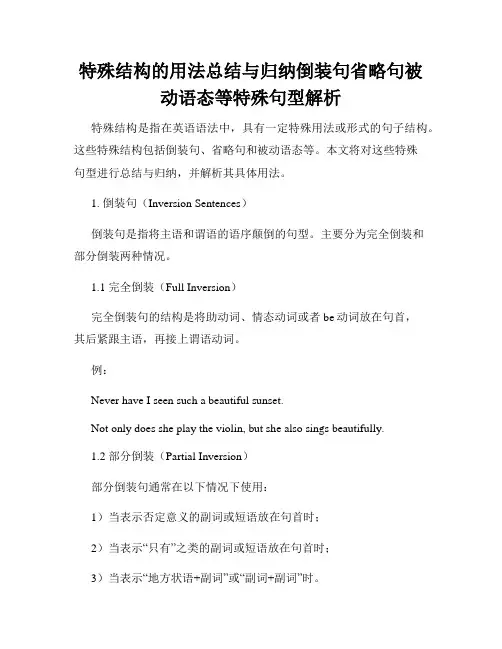 特殊结构的用法总结与归纳倒装句省略句被动语态等特殊句型解析

特殊结构是指在英语语法中，具有一定特殊用法或形式的句子结构。这些特殊结构包括倒装句、省略句和被动语态等。本文将对这些特殊句型进行总结与归纳，并解析其具体用法。

1. 倒装句（Inversion Sentences）

倒装句是指将主语和谓语的语序颠倒的句型。主要分为完全倒装和部分倒装两种情况。

1.1 完全倒装（Full Inversion）

完全倒装句的结构是将助动词、情态动词或者 be 动词放在句首，其后紧跟主语，再接上谓语动词。

例：

Never have I seen such a beautiful sunset.

Not only does she play the violin, but she also sings beautifully.

1.2 部分倒装（Partial Inversion）

部分倒装句通常在以下情况下使用：

1）当表示否定意义的副词或短语放在句首时；

2）当表示“只有”之类的副词或短语放在句首时；

3）当表示“地方状语+副词”或“副词+副词”时。